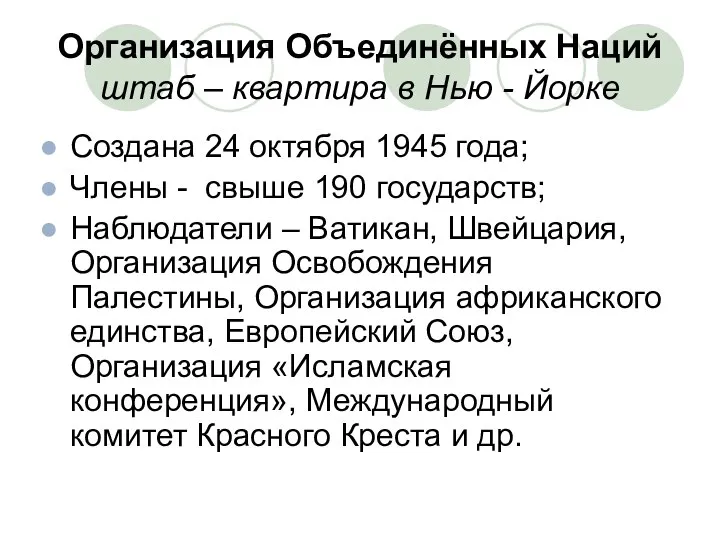 Организация Объединённых Наций
штаб – квартира в Нью - Йорке

Создана 24 октября 1945 года;
Члены - свыше 190 государств;
Наблюдатели – Ватикан, Швейцария, Организация Освобождения Палестины, Организация африканского единства, Европейский Союз, Организация «Исламская конференция», Международный комитет Красного Креста и др.